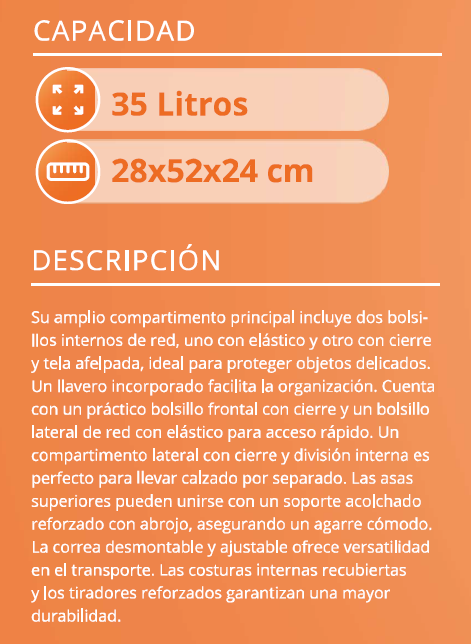 CAPACIDAD

35 Litros

28x52x24 cm

DESCRIPCIÓN

Su amplio compartimento principal incluye dos bolsillos internos de red, uno con elástico y otro con cierre y tela afelpada, ideal para proteger objetos delicados. Un llavero incorporado facilita la organización. Cuenta con un práctico bolsillo frontal con cierre y un bolsillo lateral de red con elástico para acceso rápido. Un compartimento lateral con cierre y división interna es perfecto para llevar calzado por separado. Las asas superiores pueden unirse con un soporte acolchado reforzado con abrojo, asegurando un agarre cómodo. La correa desmontable y ajustable ofrece versatilidad en el transporte. Las costuras internas recubiertas y los tiradores reforzados garantizan una mayor durabilidad.